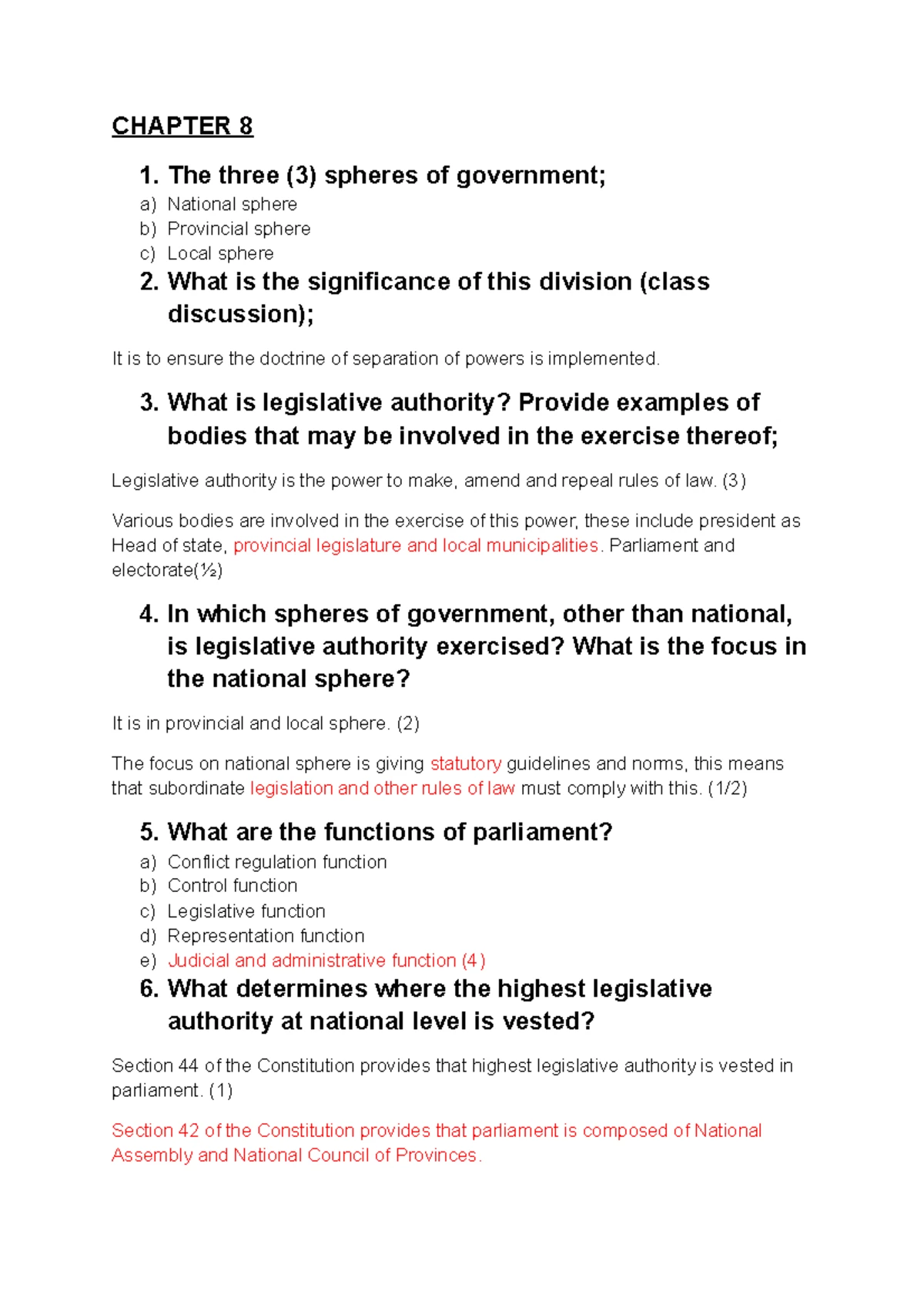 CHAPTER 8

1. The three (3) spheres of government;
a) National sphere
b) Provincial sphere
c) Local sphere

2. What is the significance of this division (class discussion);

It is to ensure the doctrine of separation of powers is implemented.

3. What is legislative authority? Provide examples of bodies that may be involved in the exercise thereof;

Legislative authority is the power to make, amend and repeal rules of law. (3)

Various bodies are involved in the exercise of this power, these include president as Head of state, provincial legislature and local municipalities. Parliament and electorate(½)

4. In which spheres of government, other than national, is legislative authority exercised? What is the focus in the national sphere?

It is in provincial and local sphere. (2)

The focus on national sphere is giving statutory guidelines and norms, this means that subordinate legislation and other rules of law must comply with this. (1/2)

5. What are the functions of parliament?
a) Conflict regulation function
b) Control function
c) Legislative function
d) Representation function
e) Judicial and administrative function (4)

6. What determines where the highest legislative authority at national level is vested?

Section 44 of the Constitution provides that highest legislative authority is vested in parliament. (1)

Section 42 of the Constitution provides that parliament is composed of National Assembly and National Council of Provinces.